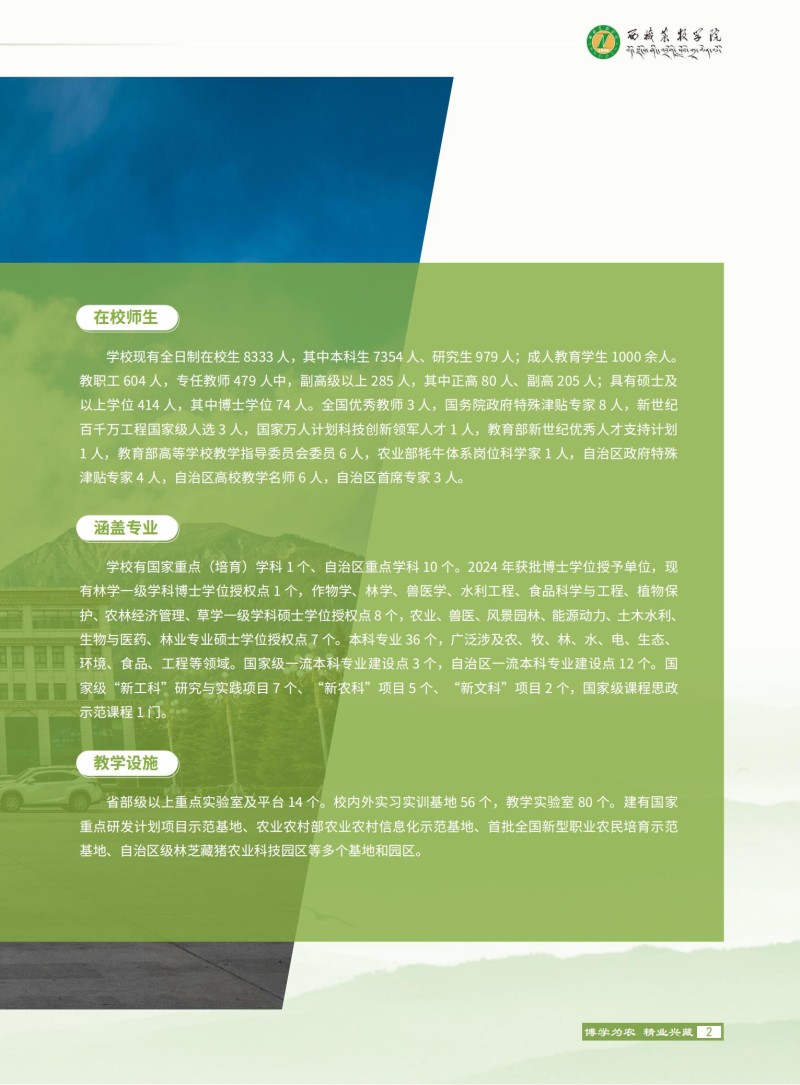 西藏农牧学院

在校师生

学校现有全日制在校生8333人，其中本科生7354人、研究生979人；成人教育学生1000余人。教职工604人，专任教师479人中，副高级以上285人，其中正高80人、副高205人；具有硕士及以上学位414人，其中博士学位74人。全国优秀教师3人，国务院政府特殊津贴专家8人，新世纪百千万工程国家级人选3人，国家万人计划科技创新领军人才1人，教育部新世纪优秀人才支持计划1人，教育部高等学校教学指导委员会委员6人，农业部牦牛体系岗位科学家1人，自治区政府特殊津贴专家4人，自治区高校教学名师6人，自治区首席专家3人。

涵盖专业

学校有国家重点（培育）学科1个、自治区重点学科10个。2024年获批博士学位授予单位，现有林学一级学科博士学位授权点1个，作物学、林学、兽医学、水利工程、食品科学与工程、植物保护、农林经济管理、草学一级学科硕士学位授权点8个，农业、兽医、风景园林、能源动力、土木水利、生物与医药、林业专业硕士学位授权点7个。本科专业36个，广泛涉及农、牧、林、水、电、生态、环境、食品、工程等领域。国家级一流本科专业建设点3个，自治区一流本科专业建设点12个。国家级“新工科”研究与实践项目7个、“新农科”项目5个、“新文科”项目2个，国家级课程思政示范课程1门。

教学设施

省部级以上重点实验室及平台14个。校内外实习实训基地56个，教学实验室80个。建有国家重点研发计划项目示范基地、农业农村部农业农村信息化示范基地、首批全国新型职业农民培育示范基地、自治区级林芝藏猪农业科技园区等多个基地和园区。

博学为农 精业兴藏 2